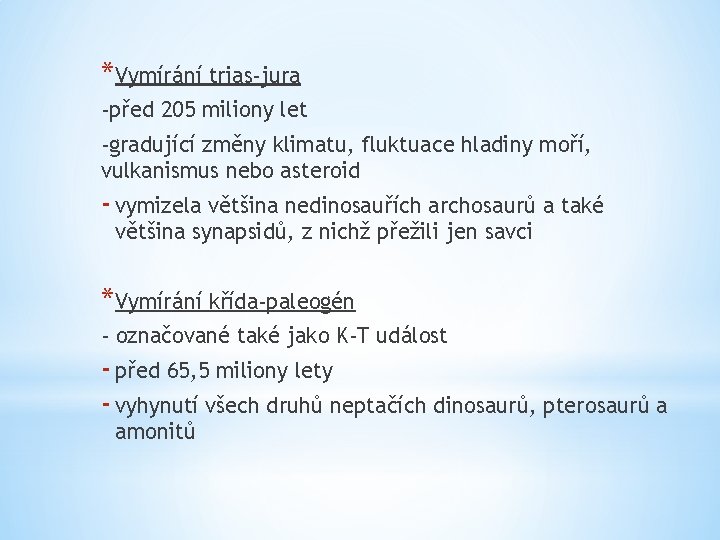 *Vymírání trias-jura

-před 205 miliony let

-gradující změny klimatu, fluktuace hladiny moří, vulkanismus nebo asteroid

- vymizela většina nedinosauřích archosaurů a také většina synapsidů, z nichž přežili jen savci

*Vymírání křída-paleogén

- označované také jako K-T událost

- před 65,5 miliony lety

- vyhynutí všech druhů neptačích dinosaurů, pterosaurů a amonitů